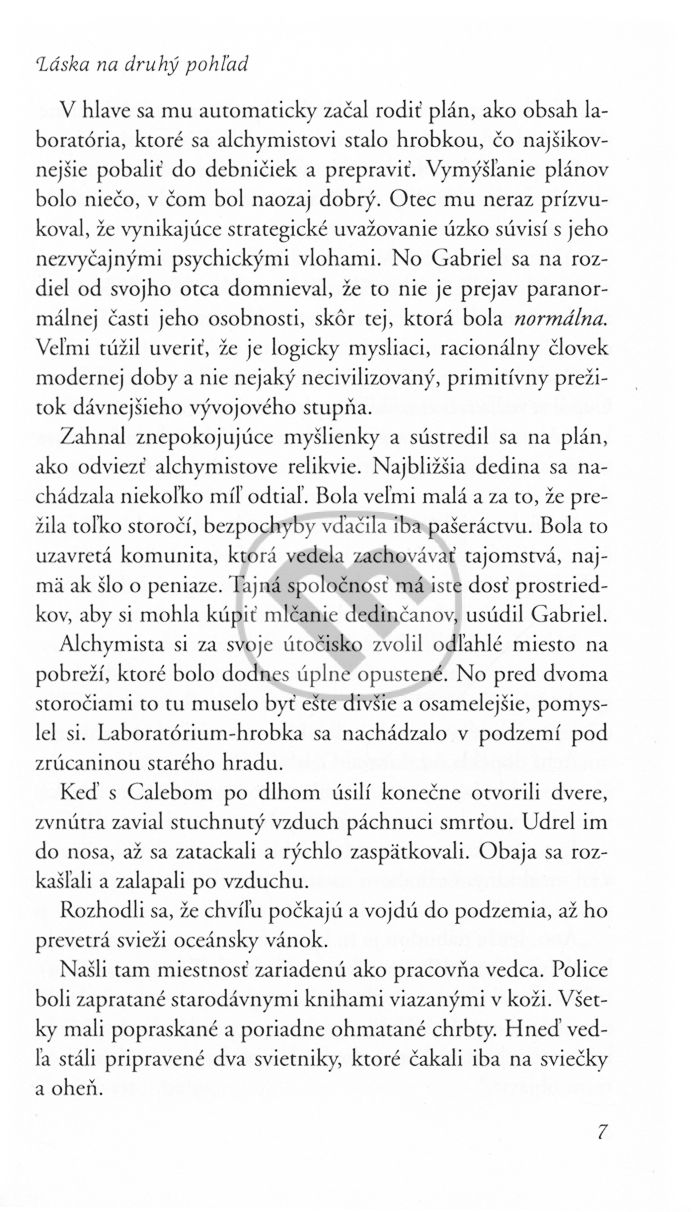 Láska na druhý pohľad

V hlave sa mu automaticky začal rodiť plán, ako obsah laboratória, ktoré sa alchymistovi stalo hrobkou, čo najšikovnejšie pobaliť do debničiek a prepraviť. Vymýšľanie plánov bolo niečo, v čom bol naozaj dobrý. Otec mu neraz prízvukoval, že vynikajúce strategické uvažovanie úzko súvisí s jeho nezvyčajnými psychickými vlohami. No Gabriel sa na rozdiel od svojho otca domnieval, že to nie je prejav paranormálnej časti jeho osobnosti, skôr tej, ktorá bola normálna. Veľmi túžil uveriť, že je logicky mysliaci, racionálny človek modernej doby a nie nejaký necivilizovaný, primitívny prežitok dávnejšieho vývojového stupňa.

Zahnal znepokojujúce myšlienky a sústredil sa na plán, ako odviezť alchymistove relikvie. Najbližšia dedina sa nachádzala niekoľko míľ odtiaľ. Bola veľmi malá a za to, že prežila toľko storočí, bezpochyby vďačila iba pašeráctvu. Bola to uzavretá komunita, ktorá vedela zachovávať tajomstvá, najmä ak šlo o peniaze. Tajná spoločnosť má iste dosť prostriedkov, aby si mohla kúpiť mlčanie dedinčanov, usúdil Gabriel.

Alchymista si za svoje útočisko zvolil odľahlé miesto na pobreží, ktoré bolo dodnes úplne opustené. No pred dvoma storočiami to tu muselo byť ešte divšie a osamelejšie, pomyslel si. Laboratórium-hrobka sa nachádzalo v podzemí pod zrúcaninou starého hradu.

Keď s Calebom po dlhom úsilí konečne otvorili dvere, zvnútra zavial stuchnutý vzduch páchnuci smrťou. Udrel im do nosa, až sa zatackali a rýchlo zaspätkovali. Obaja sa rozkašľali a zalapali po vzduchu.

Rozhodli sa, že chvíľu počkajú a vojdú do podzemia, až ho prevetrá svieži oceánsky vánok.

Našli tam miestnosť zariadenú ako pracovňa vedca. Police boli zapratané starodávnymi knihami viazanými v koži. Všetky mali popraskané a poriadne ohmatané chrbty. Hneď vedľa stáli pripravené dva svietniky, ktoré čakali iba na sviečky a oheň.

7